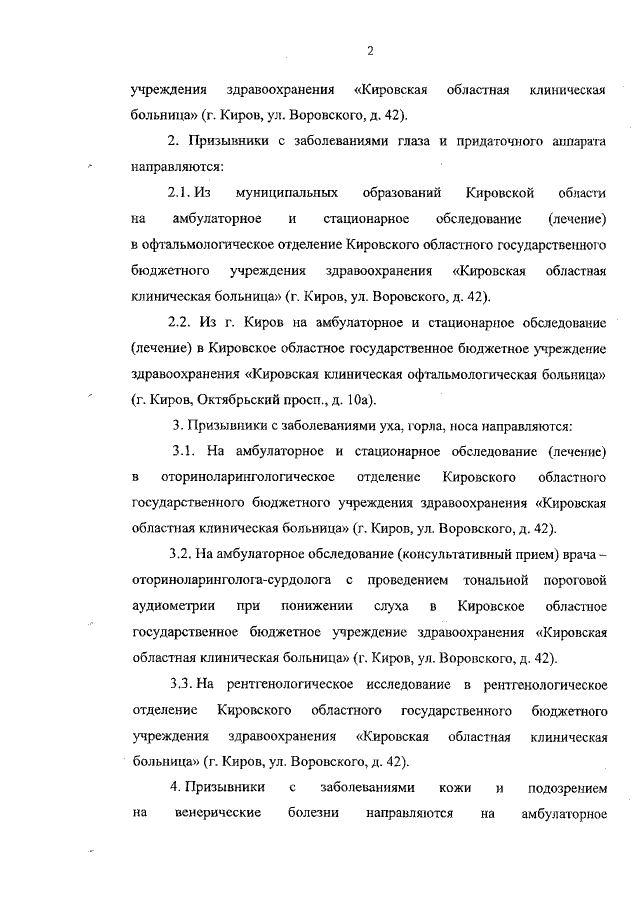 2

учреждения здравоохранения «Кировская областная клиническая больница» (г. Киров, ул. Воровского, д. 42).

2. Призывники с заболеваниями глаза и придаточного аппарата направляются:

2.1. Из муниципальных образований Кировской области на амбулаторное и стационарное обследование (лечение) в офтальмологическое отделение Кировского областного государственного бюджетного учреждения здравоохранения «Кировская областная клиническая больница» (г. Киров, ул. Воровского, д. 42).

2.2. Из г. Киров на амбулаторное и стационарное обследование (лечение) в Кировское областное государственное бюджетное учреждение здравоохранения «Кировская клиническая офтальмологическая больница» (г. Киров, Октябрьский просп., д. 10а).

3. Призывники с заболеваниями уха, горла, носа направляются:

3.1. На амбулаторное и стационарное обследование (лечение) в оториноларингологическое отделение Кировского областного государственного бюджетного учреждения здравоохранения «Кировская областная клиническая больница» (г. Киров, ул. Воровского, д. 42).

3.2. На амбулаторное обследование (консультативный прием) врача – оториноларинголога-сурдолога с проведением тональной пороговой аудиометрии при понижении слуха в Кировское областное государственное бюджетное учреждение здравоохранения «Кировская областная клиническая больница» (г. Киров, ул. Воровского, д. 42).

3.3. На рентгенологическое исследование в рентгенологическое отделение Кировского областного государственного бюджетного учреждения здравоохранения «Кировская областная клиническая больница» (г. Киров, ул. Воровского, д. 42).

4. Призывники с заболеваниями кожи и подозрением на венерические болезни направляются на амбулаторное